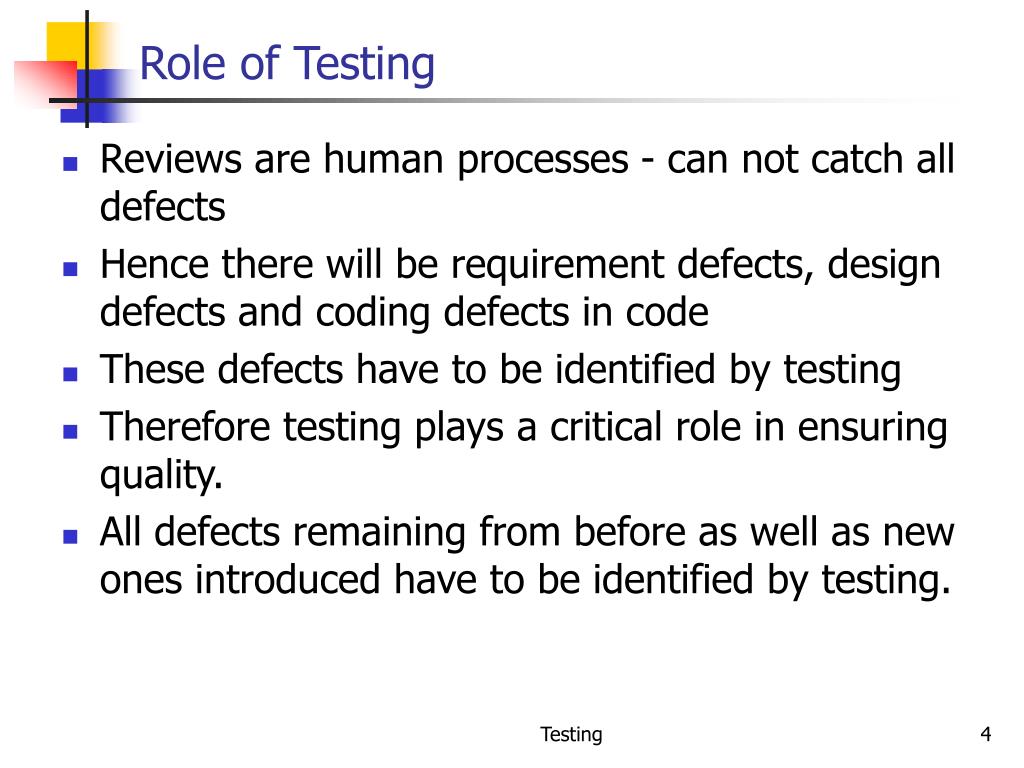 Role of Testing

- Reviews are human processes - can not catch all defects
- Hence there will be requirement defects, design defects and coding defects in code
- These defects have to be identified by testing
- Therefore testing plays a critical role in ensuring quality.
- All defects remaining from before as well as new ones introduced have to be identified by testing.

Testing

4